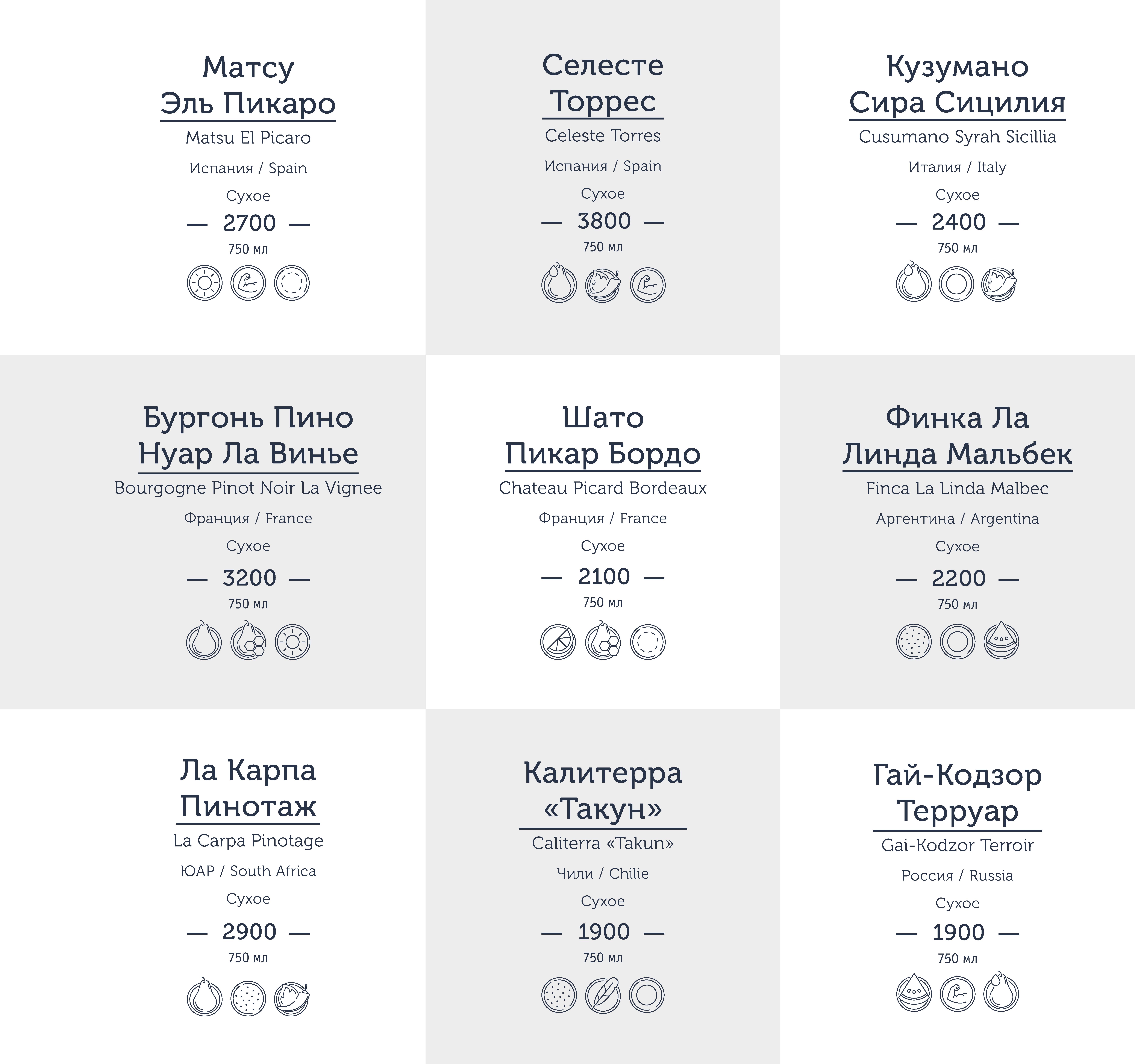 Матсу
Эль Пикаро

Matsu El Picaro

Испания / Spain

Сухое

— 2700 —

750 мл

Селесте
Торрес

Celeste Torres

Испания / Spain

Сухое

— 3800 —

750 мл

Кузумано
Сира Сицилия

Cusumano Syrah Sicillia

Италия / Italy

Сухое

— 2400 —

750 мл

Бургонь Пино
Нуар Ла Винье

Bourgogne Pinot Noir La Vignee

Франция / France

Сухое

— 3200 —

750 мл

Шато
Пикар Бордо

Chateau Picard Bordeaux

Франция / France

Сухое

— 2100 —

750 мл

Финка Ла
Линда Мальбек

Finca La Linda Malbec

Аргентина / Argentina

Сухое

— 2200 —

750 мл

Ла Карпа
Пинотаж

La Carpa Pinotage

ЮАР / South Africa

Сухое

— 2900 —

750 мл

Калитерра
«Такун»

Caliterra «Takun»

Чили / Chilie

Сухое

— 1900 —

750 мл

Гай-Кодзор
Терруар

Gai-Kodzor Terroir

Россия / Russia

Сухое

— 1900 —

750 мл